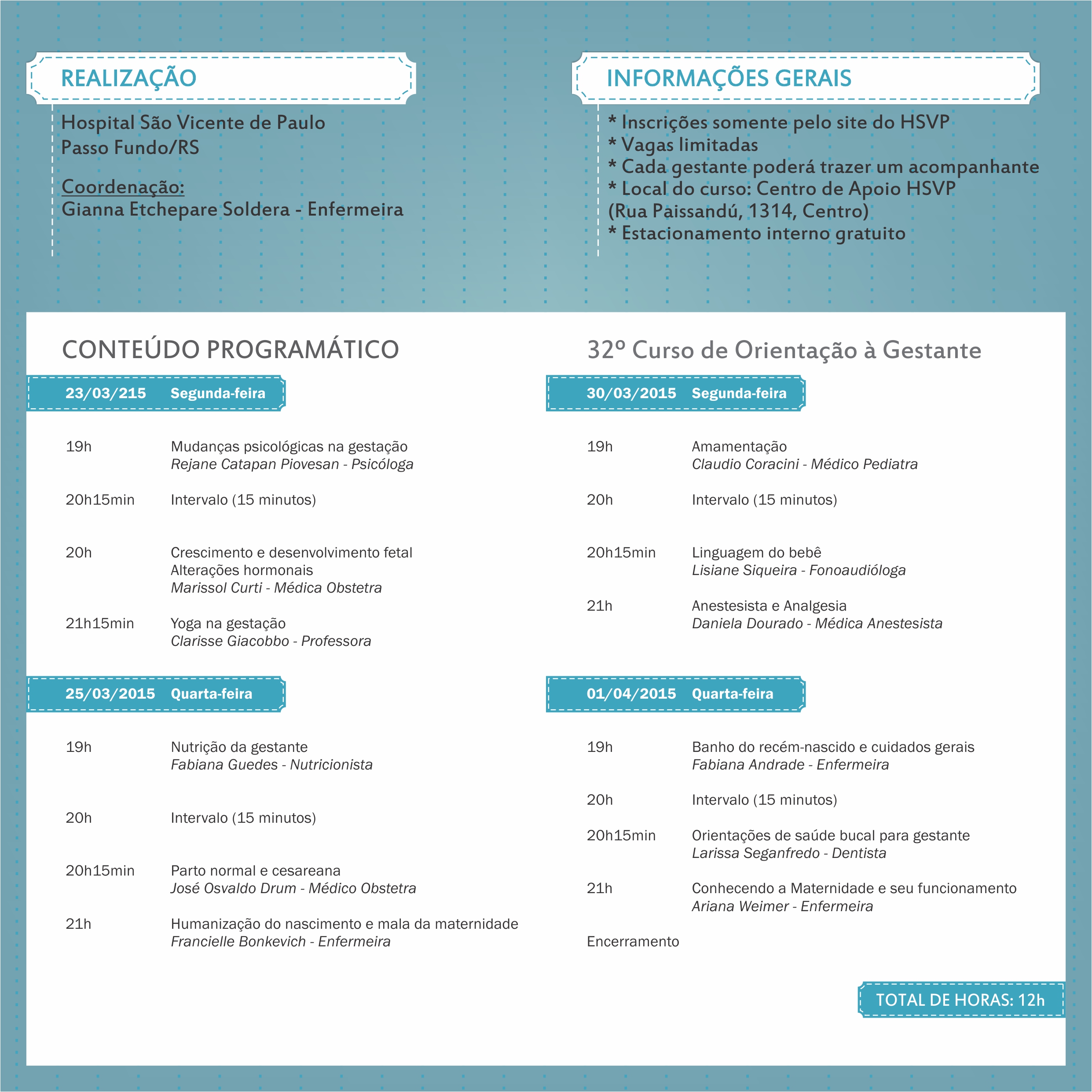 REALIZAÇÃO

Hospital São Vicente de Paulo
Passo Fundo/RS

Coordenação:
Gianna Etchepare Soldera - Enfermeira

INFORMAÇÕES GERAIS

* Inscrições somente pelo site do HSVP
* Vagas limitadas
* Cada gestante poderá trazer um acompanhante
* Local do curso: Centro de Apoio HSVP (Rua Paissandú, 1314, Centro)
* Estacionamento interno gratuito

CONTEÚDO PROGRAMÁTICO

23/03/215 Segunda-feira

19h Mudanças psicológicas na gestação
Rejane Catapan Piovesan - Psicóloga

20h15min Intervalo (15 minutos)

20h Crescimento e desenvolvimento fetal
Alterações hormonais
Marissol Curti - Médica Obstetra

21h15min Yoga na gestação
Clarisse Giacobbo - Professora

25/03/2015 Quarta-feira

19h Nutrição da gestante
Fabiana Guedes - Nutricionista

20h Intervalo (15 minutos)

20h15min Parto normal e cesareana
José Osvaldo Drum - Médico Obstetra

21h Humanização do nascimento e mala da maternidade
Francielle Bonkevich - Enfermeira

32º Curso de Orientação à Gestante

30/03/2015 Segunda-feira

19h Amamentação
Claudio Coracini - Médico Pediatra

20h Intervalo (15 minutos)

20h15min Linguagem do bebê
Lisiane Siqueira - Fonoaudióloga

21h Anestesista e Analgesia
Daniela Dourado - Médica Anestesista

01/04/2015 Quarta-feira

19h Banho do recém-nascido e cuidados gerais
Fabiana Andrade - Enfermeira

20h Intervalo (15 minutos)

20h15min Orientações de saúde bucal para gestante
Larissa Seganfredo - Dentista

21h Conhecendo a Maternidade e seu funcionamento
Ariana Weimer - Enfermeira

Encerramento

TOTAL DE HORAS: 12h